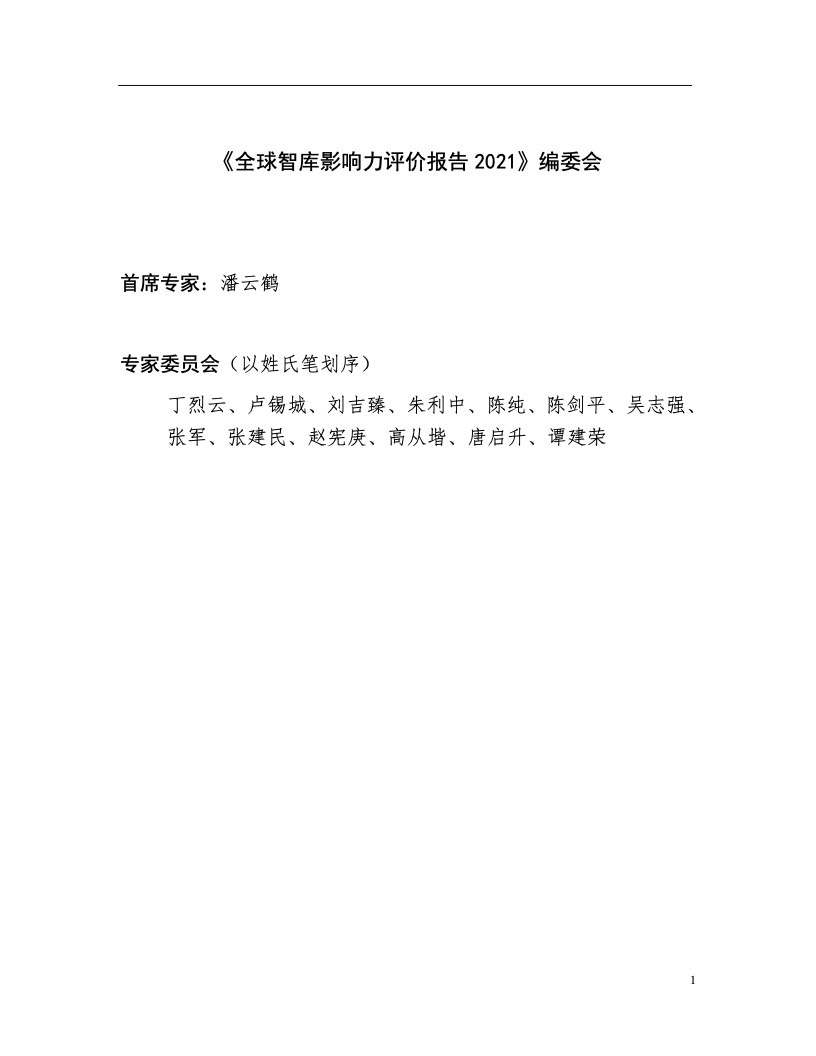 《全球智库影响力评价报告2021》编委会

首席专家：潘云鹤

专家委员会（以姓氏笔划序）

丁烈云、卢锡城、刘吉臻、朱利中、陈纯、陈剑平、吴志强、张军、张建民、赵宪庚、高从堦、唐启升、谭建荣

1